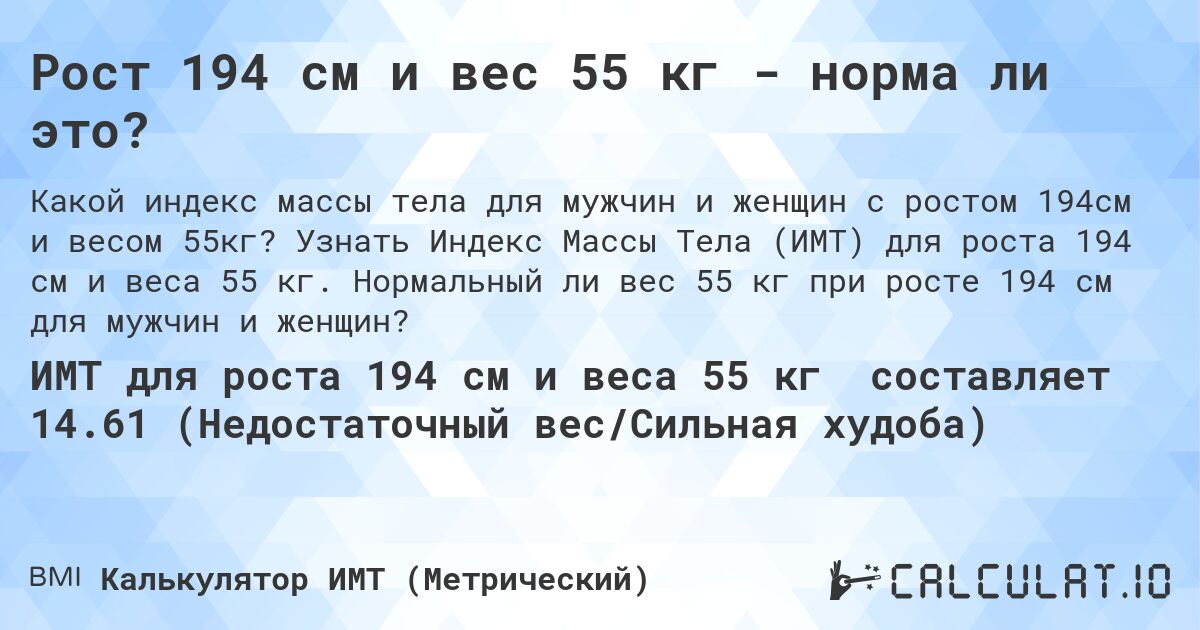 Рост 194 см и вес 55 кг - норма ли это?

Какой индекс массы тела для мужчин и женщин с ростом 194см и весом 55кг? Узнать Индекс Массы Тела (ИМТ) для роста 194 см и веса 55 кг. Нормальный ли вес 55 кг при росте 194 см для мужчин и женщин?

ИМТ для роста 194 см и веса 55 кг составляет 14.61 (Недостаточный вес/Сильная худоба)

BMI Калькулятор ИМТ (Метрический)

CALCULAT.IO